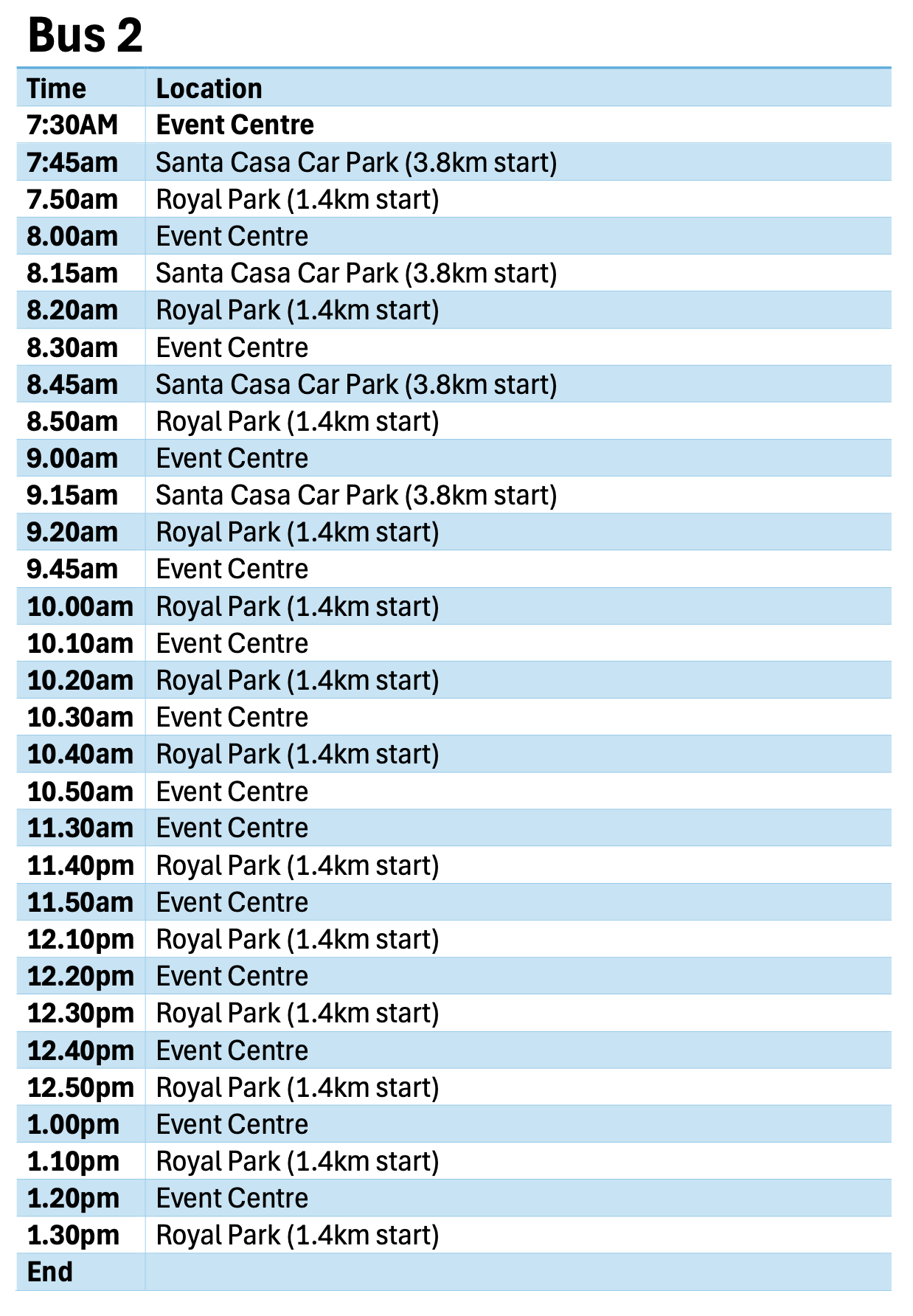 Bus 2

| Time | Location |
|---|---|
| 7:30AM | Event Centre |
| 7:45am | Santa Casa Car Park (3.8km start) |
| 7.50am | Royal Park (1.4km start) |
| 8.00am | Event Centre |
| 8.15am | Santa Casa Car Park (3.8km start) |
| 8.20am | Royal Park (1.4km start) |
| 8.30am | Event Centre |
| 8.45am | Santa Casa Car Park (3.8km start) |
| 8.50am | Royal Park (1.4km start) |
| 9.00am | Event Centre |
| 9.15am | Santa Casa Car Park (3.8km start) |
| 9.20am | Royal Park (1.4km start) |
| 9.45am | Event Centre |
| 10.00am | Royal Park (1.4km start) |
| 10.10am | Event Centre |
| 10.20am | Royal Park (1.4km start) |
| 10.30am | Event Centre |
| 10.40am | Royal Park (1.4km start) |
| 10.50am | Event Centre |
| 11.30am | Event Centre |
| 11.40pm | Royal Park (1.4km start) |
| 11.50am | Event Centre |
| 12.10pm | Royal Park (1.4km start) |
| 12.20pm | Event Centre |
| 12.30pm | Royal Park (1.4km start) |
| 12.40pm | Event Centre |
| 12.50pm | Royal Park (1.4km start) |
| 1.00pm | Event Centre |
| 1.10pm | Royal Park (1.4km start) |
| 1.20pm | Event Centre |
| 1.30pm | Royal Park (1.4km start) |
| End | |